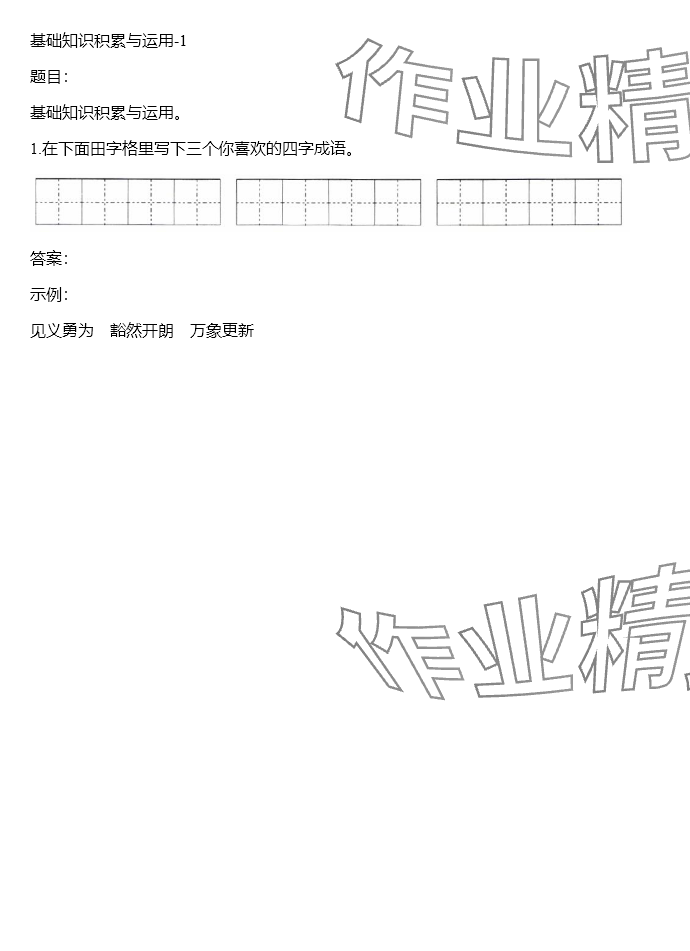 基础知识积累与运用-1

题目:

基础知识积累与运用。

1.在下面田字格里写下三个你喜欢的四字成语。

答案:

示例:

见义勇为 豁然开朗 万象更新

作业精